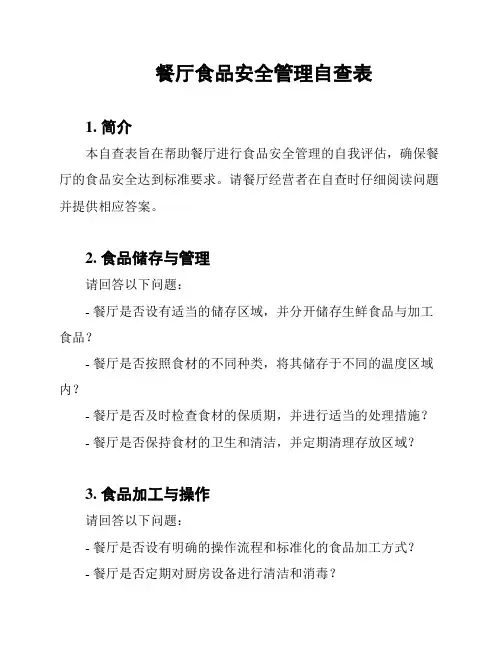 餐厅食品安全管理自查表

1. 简介

本自查表旨在帮助餐厅进行食品安全管理的自我评估，确保餐厅的食品安全达到标准要求。请餐厅经营者在自查时仔细阅读问题并提供相应答案。

2. 食品储存与管理

请回答以下问题：

- 餐厅是否设有适当的储存区域，并分开储存生鲜食品与加工食品？

- 餐厅是否按照食材的不同种类，将其储存于不同的温度区域内？

- 餐厅是否及时检查食材的保质期，并进行适当的处理措施？

- 餐厅是否保持食材的卫生和清洁，并定期清理存放区域？

3. 食品加工与操作

请回答以下问题：

- 餐厅是否设有明确的操作流程和标准化的食品加工方式？

- 餐厅是否定期对厨房设备进行清洁和消毒？